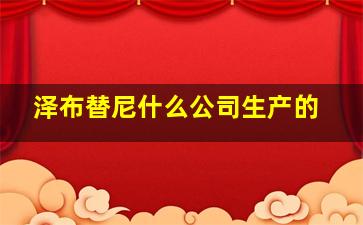 泽布替尼什么公司生产的